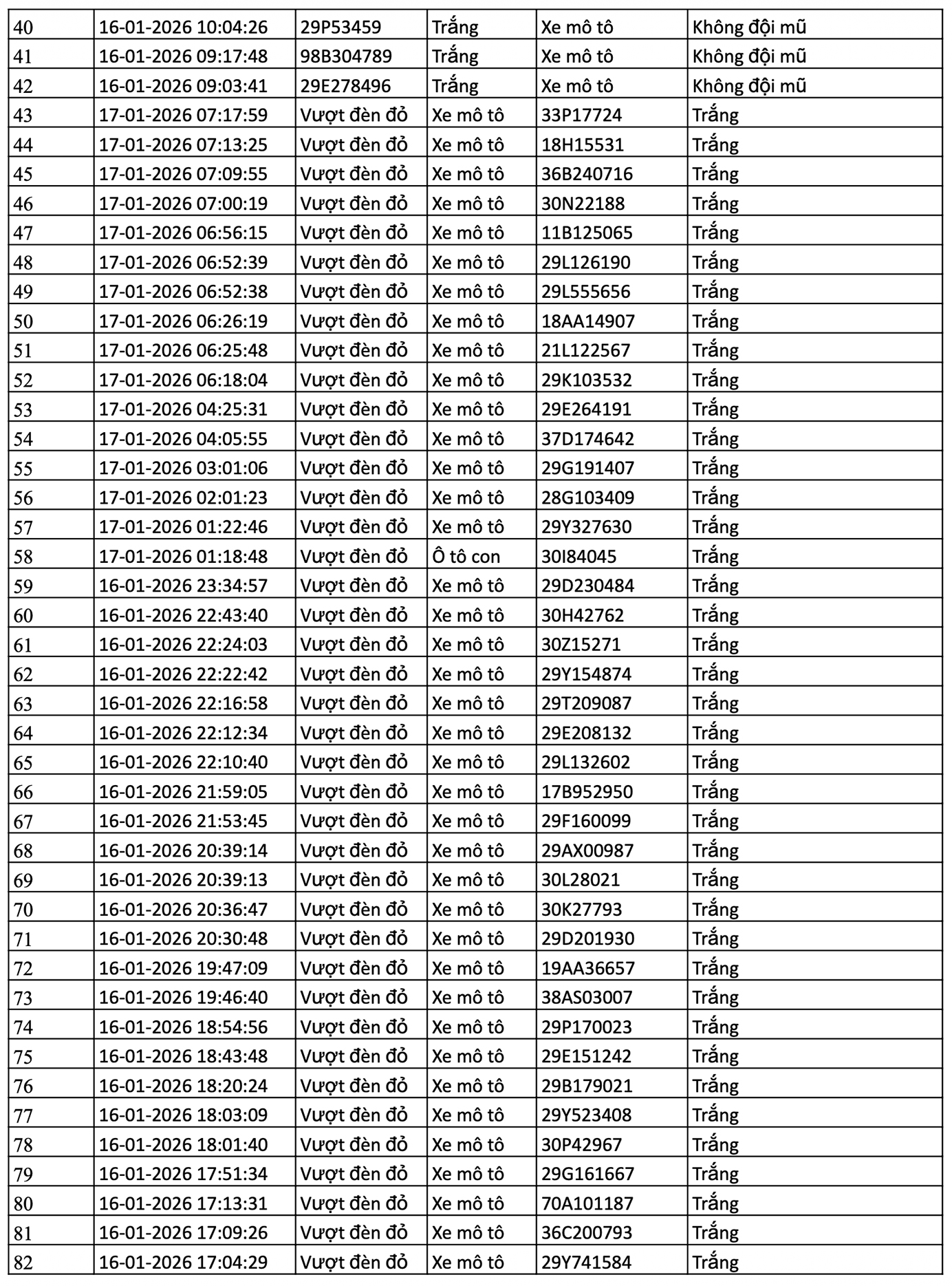 | 40 | 16-01-2026 10:04:26 | 29P53459 | Trắng | Xe mô tô | Không đội mũ |
|---|---|---|---|---|---|
| 41 | 16-01-2026 09:17:48 | 98B304789 | Trắng | Xe mô tô | Không đội mũ |
| 42 | 16-01-2026 09:03:41 | 29E278496 | Trắng | Xe mô tô | Không đội mũ |
| 43 | 17-01-2026 07:17:59 | Vượt đèn đỏ | Xe mô tô | 33P17724 | Trắng |
| 44 | 17-01-2026 07:13:25 | Vượt đèn đỏ | Xe mô tô | 18H15531 | Trắng |
| 45 | 17-01-2026 07:09:55 | Vượt đèn đỏ | Xe mô tô | 36B240716 | Trắng |
| 46 | 17-01-2026 07:00:19 | Vượt đèn đỏ | Xe mô tô | 30N22188 | Trắng |
| 47 | 17-01-2026 06:56:15 | Vượt đèn đỏ | Xe mô tô | 11B125065 | Trắng |
| 48 | 17-01-2026 06:52:39 | Vượt đèn đỏ | Xe mô tô | 29L126190 | Trắng |
| 49 | 17-01-2026 06:52:38 | Vượt đèn đỏ | Xe mô tô | 29L555656 | Trắng |
| 50 | 17-01-2026 06:26:19 | Vượt đèn đỏ | Xe mô tô | 18AA14907 | Trắng |
| 51 | 17-01-2026 06:25:48 | Vượt đèn đỏ | Xe mô tô | 21L122567 | Trắng |
| 52 | 17-01-2026 06:18:04 | Vượt đèn đỏ | Xe mô tô | 29K103532 | Trắng |
| 53 | 17-01-2026 04:25:31 | Vượt đèn đỏ | Xe mô tô | 29E264191 | Trắng |
| 54 | 17-01-2026 04:05:55 | Vượt đèn đỏ | Xe mô tô | 37D174642 | Trắng |
| 55 | 17-01-2026 03:01:06 | Vượt đèn đỏ | Xe mô tô | 29G191407 | Trắng |
| 56 | 17-01-2026 02:01:23 | Vượt đèn đỏ | Xe mô tô | 28G103409 | Trắng |
| 57 | 17-01-2026 01:22:46 | Vượt đèn đỏ | Xe mô tô | 29Y327630 | Trắng |
| 58 | 17-01-2026 01:18:48 | Vượt đèn đỏ | Ô tô con | 30I84045 | Trắng |
| 59 | 16-01-2026 23:34:57 | Vượt đèn đỏ | Xe mô tô | 29D230484 | Trắng |
| 60 | 16-01-2026 22:43:40 | Vượt đèn đỏ | Xe mô tô | 30H42762 | Trắng |
| 61 | 16-01-2026 22:24:03 | Vượt đèn đỏ | Xe mô tô | 30Z15271 | Trắng |
| 62 | 16-01-2026 22:22:42 | Vượt đèn đỏ | Xe mô tô | 29Y154874 | Trắng |
| 63 | 16-01-2026 22:16:58 | Vượt đèn đỏ | Xe mô tô | 29T209087 | Trắng |
| 64 | 16-01-2026 22:12:34 | Vượt đèn đỏ | Xe mô tô | 29E208132 | Trắng |
| 65 | 16-01-2026 22:10:40 | Vượt đèn đỏ | Xe mô tô | 29L132602 | Trắng |
| 66 | 16-01-2026 21:59:05 | Vượt đèn đỏ | Xe mô tô | 17B952950 | Trắng |
| 67 | 16-01-2026 21:53:45 | Vượt đèn đỏ | Xe mô tô | 29F160099 | Trắng |
| 68 | 16-01-2026 20:39:14 | Vượt đèn đỏ | Xe mô tô | 29AX00987 | Trắng |
| 69 | 16-01-2026 20:39:13 | Vượt đèn đỏ | Xe mô tô | 30L28021 | Trắng |
| 70 | 16-01-2026 20:36:47 | Vượt đèn đỏ | Xe mô tô | 30K27793 | Trắng |
| 71 | 16-01-2026 20:30:48 | Vượt đèn đỏ | Xe mô tô | 29D201930 | Trắng |
| 72 | 16-01-2026 19:47:09 | Vượt đèn đỏ | Xe mô tô | 19AA36657 | Trắng |
| 73 | 16-01-2026 19:46:40 | Vượt đèn đỏ | Xe mô tô | 38AS03007 | Trắng |
| 74 | 16-01-2026 18:54:56 | Vượt đèn đỏ | Xe mô tô | 29P170023 | Trắng |
| 75 | 16-01-2026 18:43:48 | Vượt đèn đỏ | Xe mô tô | 29E151242 | Trắng |
| 76 | 16-01-2026 18:20:24 | Vượt đèn đỏ | Xe mô tô | 29B179021 | Trắng |
| 77 | 16-01-2026 18:03:09 | Vượt đèn đỏ | Xe mô tô | 29Y523408 | Trắng |
| 78 | 16-01-2026 18:01:40 | Vượt đèn đỏ | Xe mô tô | 30P42967 | Trắng |
| 79 | 16-01-2026 17:51:34 | Vượt đèn đỏ | Xe mô tô | 29G161667 | Trắng |
| 80 | 16-01-2026 17:13:31 | Vượt đèn đỏ | Xe mô tô | 70A101187 | Trắng |
| 81 | 16-01-2026 17:09:26 | Vượt đèn đỏ | Xe mô tô | 36C200793 | Trắng |
| 82 | 16-01-2026 17:04:29 | Vượt đèn đỏ | Xe mô tô | 29Y741584 | Trắng |